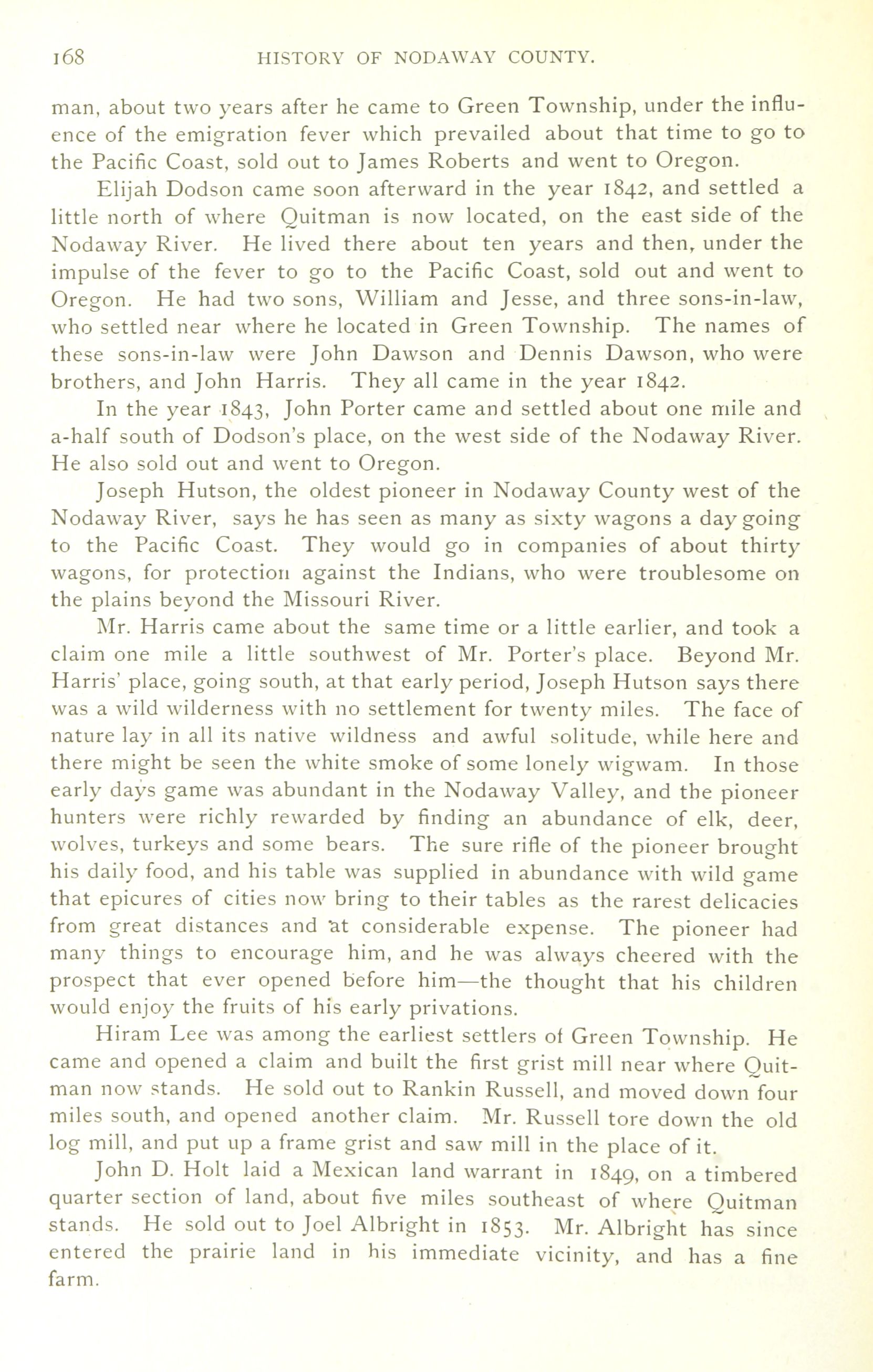 168 HISTORY OF NODAWAY COUNTY.

man, about two years after he came to Green Township, under the influence of the emigration fever which prevailed about that time to go to the Pacific Coast, sold out to James Roberts and went to Oregon.

Elijah Dodson came soon afterward in the year 1842, and settled a little north of where Quitman is now located, on the east side of the Nodaway River. He lived there about ten years and then, under the impulse of the fever to go to the Pacific Coast, sold out and went to Oregon. He had two sons, William and Jesse, and three sons-in-law, who settled near where he located in Green Township. The names of these sons-in-law were John Dawson and Dennis Dawson, who were brothers, and John Harris. They all came in the year 1842.

In the year 1843, John Porter came and settled about one mile and a-half south of Dodson's place, on the west side of the Nodaway River. He also sold out and went to Oregon.

Joseph Hutson, the oldest pioneer in Nodaway County west of the Nodaway River, says he has seen as many as sixty wagons a day going to the Pacific Coast. They would go in companies of about thirty wagons, for protection against the Indians, who were troublesome on the plains beyond the Missouri River.

Mr. Harris came about the same time or a little earlier, and took a claim one mile a little southwest of Mr. Porter's place. Beyond Mr. Harris' place, going south, at that early period, Joseph Hutson says there was a wild wilderness with no settlement for twenty miles. The face of nature lay in all its native wildness and awful solitude, while here and there might be seen the white smoke of some lonely wigwam. In those early days game was abundant in the Nodaway Valley, and the pioneer hunters were richly rewarded by finding an abundance of elk, deer, wolves, turkeys and some bears. The sure rifle of the pioneer brought his daily food, and his table was supplied in abundance with wild game that epicures of cities now bring to their tables as the rarest delicacies from great distances and at considerable expense. The pioneer had many things to encourage him, and he was always cheered with the prospect that ever opened before him—the thought that his children would enjoy the fruits of his early privations.

Hiram Lee was among the earliest settlers of Green Township. He came and opened a claim and built the first grist mill near where Quitman now stands. He sold out to Rankin Russell, and moved down four miles south, and opened another claim. Mr. Russell tore down the old log mill, and put up a frame grist and saw mill in the place of it.

John D. Holt laid a Mexican land warrant in 1849, on a timbered quarter section of land, about five miles southeast of where Quitman stands. He sold out to Joel Albright in 1853. Mr. Albright has since entered the prairie land in his immediate vicinity, and has a fine farm.